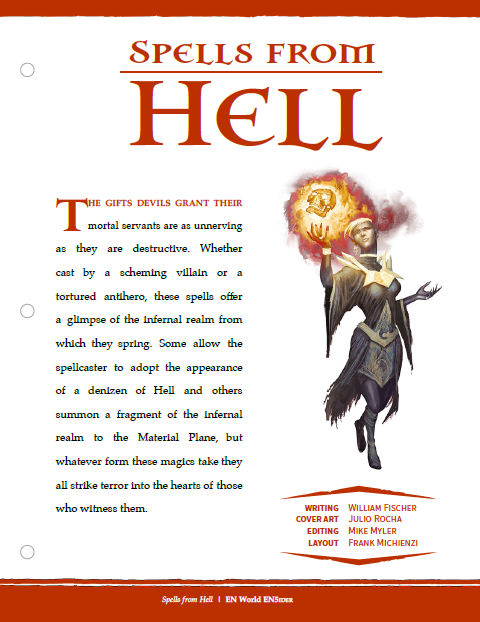 Spells from
Hell

The gifts devils grant their mortal servants are as unnerving as they are destructive. Whether cast by a scheming villain or a tortured antihero, these spells offer a glimpse of the infernal realm from which they spring. Some allow the spellcaster to adopt the appearance of a denizen of Hell and others summon a fragment of the infernal realm to the Material Plane, but whatever form these magics take they all strike terror into the hearts of those who witness them.

Writing William Fischer
Cover Art Julio Rocha
Editing Mike Myler
Layout Frank Michienzi

Spells from Hell | EN World EN5ider